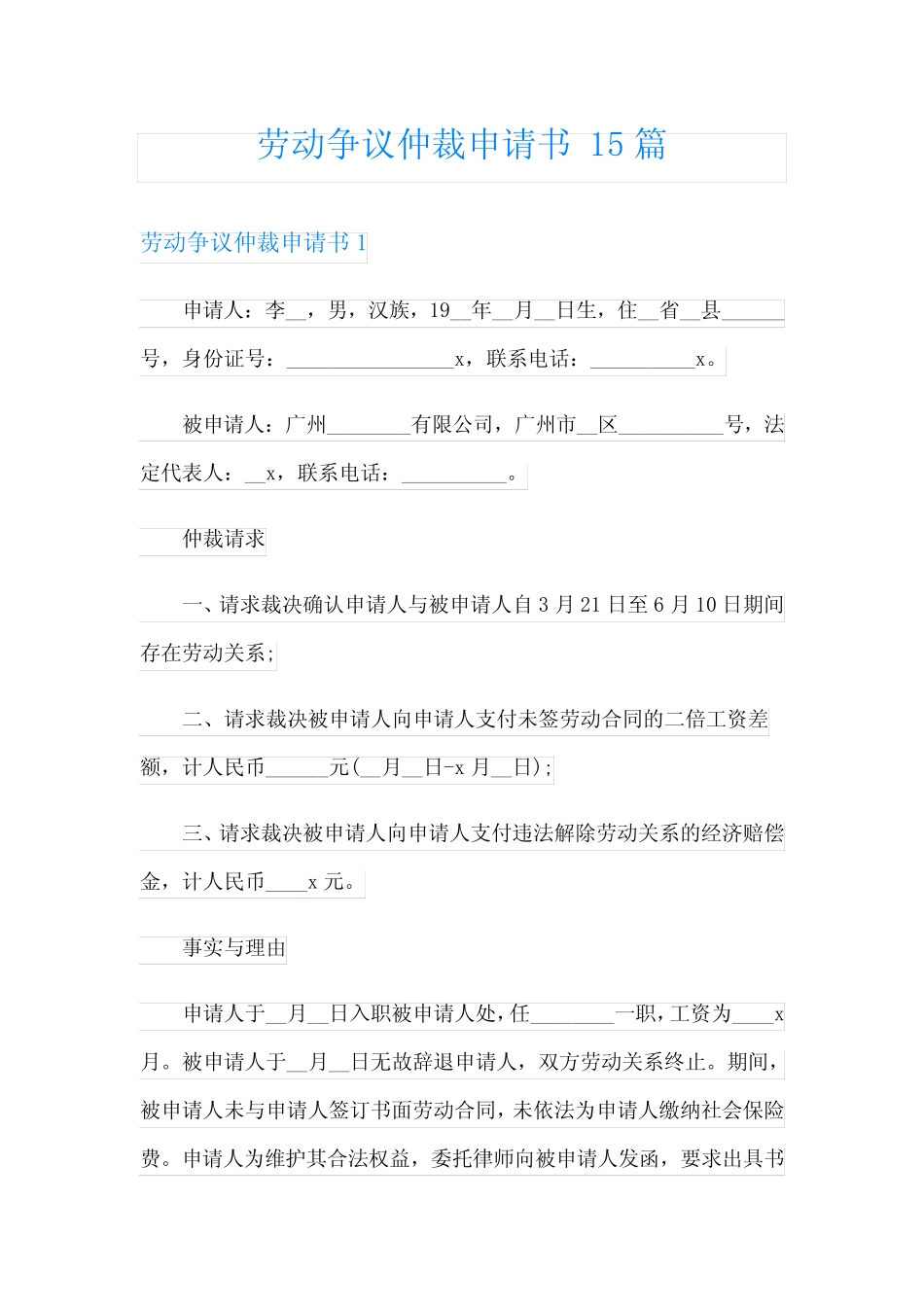 劳动争议仲裁申请书 15 篇

劳动争议仲裁申请书 1

申请人：李__，男，汉族，19__年__月__日生，住__省__县______号，身份证号：________________x，联系电话：__________x。

被申请人：广州________有限公司，广州市__区__________号，法定代表人：__x，联系电话：__________。

仲裁请求

一、请求裁决确认申请人与被申请人自 3 月 21 日至 6 月 10 日期间存在劳动关系;

二、请求裁决被申请人向申请人支付未签劳动合同的二倍工资差额，计人民币______元(__月__日-x 月__日);

三、请求裁决被申请人向申请人支付违法解除劳动关系的经济赔偿金，计人民币____x 元。

事实与理由

申请人于__月__日入职被申请人处，任________一职，工资为____x 月。被申请人于__月__日无故辞退申请人，双方劳动关系终止。期间，被申请人未与申请人签订书面劳动合同，未依法为申请人缴纳社会保险费。申请人为维护其合法权益，委托律师向被申请人发函，要求出具书